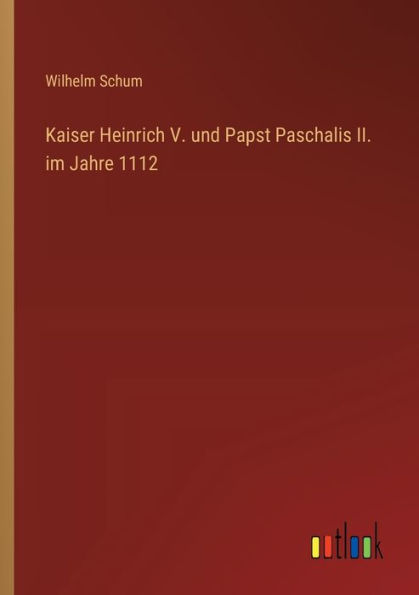 Wilhelm Schum

Kaiser Heinrich V. und Papst Paschalis II. im Jahre 1112

outlook